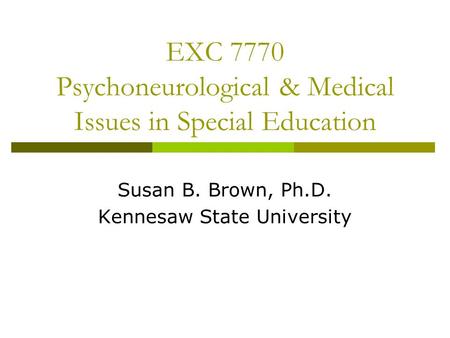 EXC 7770
Psychoneurological & Medical Issues in Special Education

Susan B. Brown, Ph.D.
Kennesaw State University